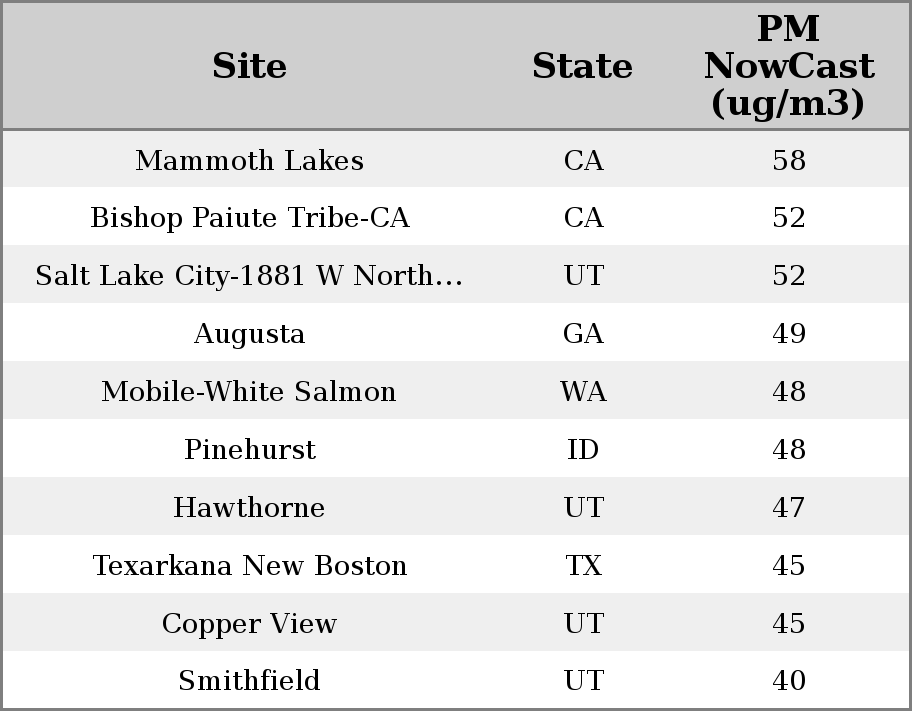 | Site | State | PM NowCast (ug/m3) |
|---|---|---|
| Mammoth Lakes | CA | 58 |
| Bishop Paiute Tribe-CA | CA | 52 |
| Salt Lake City-1881 W North... | UT | 52 |
| Augusta | GA | 49 |
| Mobile-White Salmon | WA | 48 |
| Pinehurst | ID | 48 |
| Hawthorne | UT | 47 |
| Texarkana New Boston | TX | 45 |
| Copper View | UT | 45 |
| Smithfield | UT | 40 |